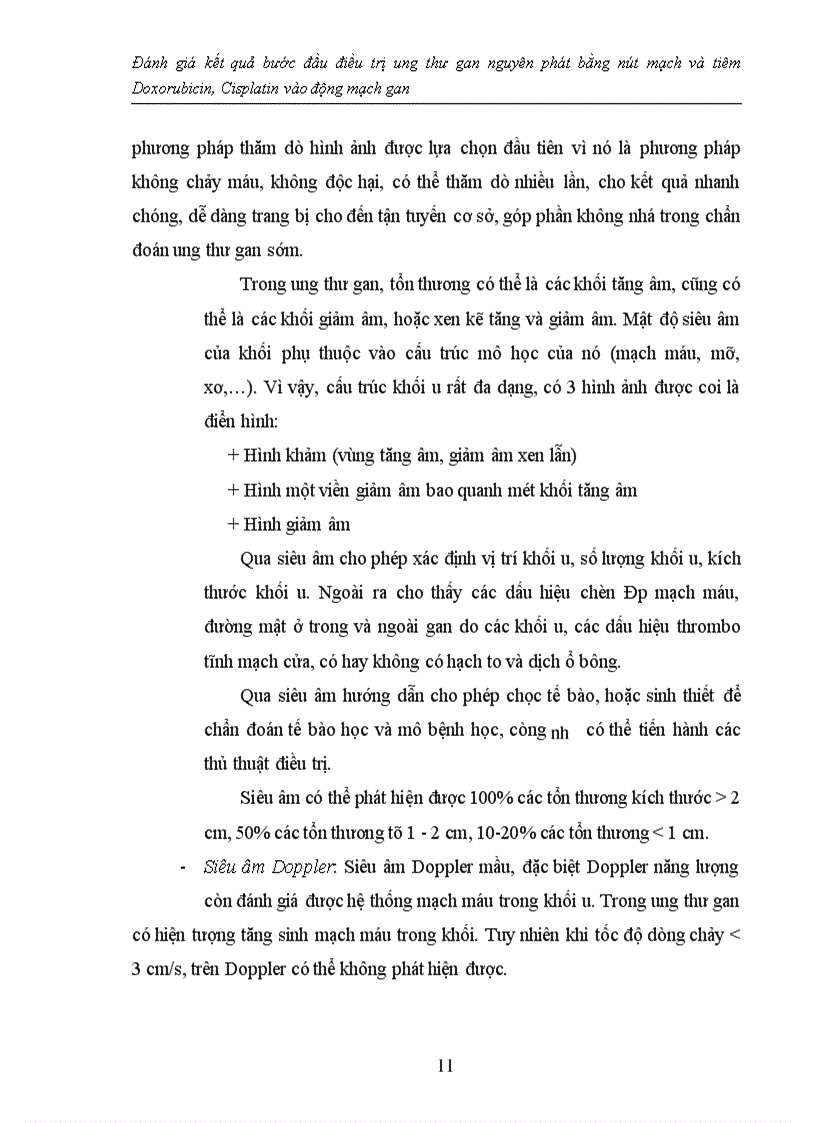 Đánh giá kết quả bước đầu điều trị ung thư gan nguyên phát bằng nút mạch và tiêm Doxorubicin, Cisplatin vào động mạch gan

phương pháp thăm dò hình ảnh được lựa chọn đầu tiên vì nó là phương pháp không chảy máu, không độc hại, có thể thăm dò nhiều lần, cho kết quả nhanh chóng, dễ dàng trang bị cho đến tận tuyến cơ sở, góp phần không nhá trong chẩn đoán ung thư gan sớm.

Trong ung thư gan, tổn thương có thể là các khối tăng âm, cũng có thể là các khối giảm âm, hoặc xen kẽ tăng và giảm âm. Mật độ siêu âm của khối phụ thuộc vào cấu trúc mô học của nó (mạch máu, mỡ, xơ,…). Vì vậy, cấu trúc khối u rất đa dạng, có 3 hình ảnh được coi là điển hình:

+ Hình khảm (vùng tăng âm, giảm âm xen lẫn)

+ Hình một viền giảm âm bao quanh mét khối tăng âm

+ Hình giảm âm

Qua siêu âm cho phép xác định vị trí khối u, số lượng khối u, kích thước khối u. Ngoài ra cho thấy các dấu hiệu chèn Đp mạch máu, đường mật ở trong và ngoài gan do các khối u, các dấu hiệu thrombo tĩnh mạch cửa, có hay không có hạch to và dịch ổ bông.

Qua siêu âm hướng dẫn cho phép chọc tế bào, hoặc sinh thiết để chẩn đoán tế bào học và mô bệnh học, còng nh có thể tiến hành các thủ thuật điều trị.

Siêu âm có thể phát hiện được 100% các tổn thương kích thước > 2 cm, 50% các tổn thương tõ 1 - 2 cm, 10-20% các tổn thương < 1 cm.

- Siêu âm Doppler: Siêu âm Doppler mầu, đặc biệt Doppler năng lượng còn đánh giá được hệ thống mạch máu trong khối u. Trong ung thư gan có hiện tượng tăng sinh mạch máu trong khối. Tuy nhiên khi tốc độ dòng chảy < 3 cm/s, trên Doppler có thể không phát hiện được.

11